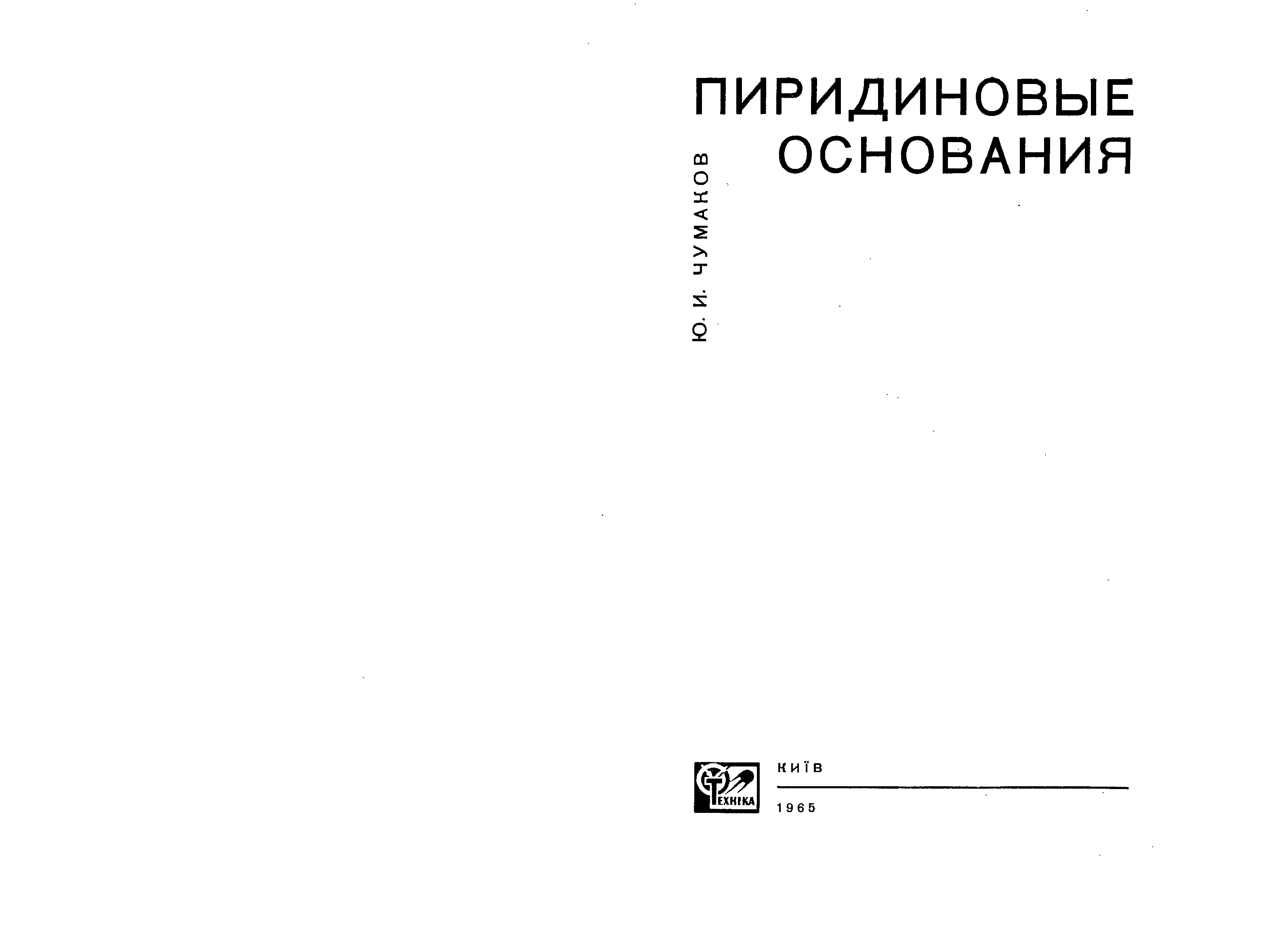 ПИРИДИНОВЫЕ
ОСНОВАНИЯ

Ю. И. ЧУМАКОВ

ТЕХНІКА

КИЇВ

1965